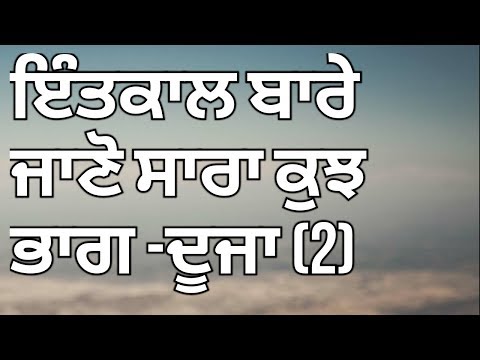 ਇੰਤਕਾਲ ਬਾਰੇ ਜਾਣੋ ਸਾਰਾ ਕੁਝ ਭਾਗ -ਦੂਜਾ (2)